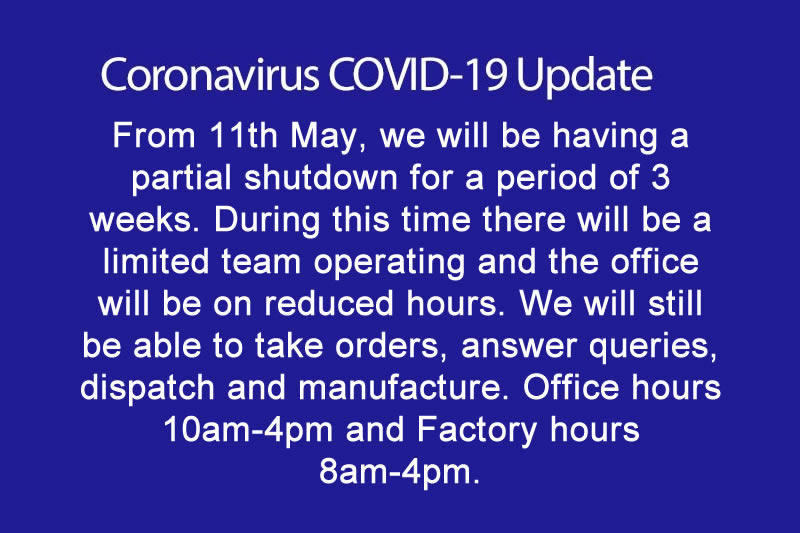 Coronavirus COVID-19 Update

From 11th May, we will be having a partial shutdown for a period of 3 weeks. During this time there will be a limited team operating and the office will be on reduced hours. We will still be able to take orders, answer queries, dispatch and manufacture. Office hours 10am-4pm and Factory hours 8am-4pm.